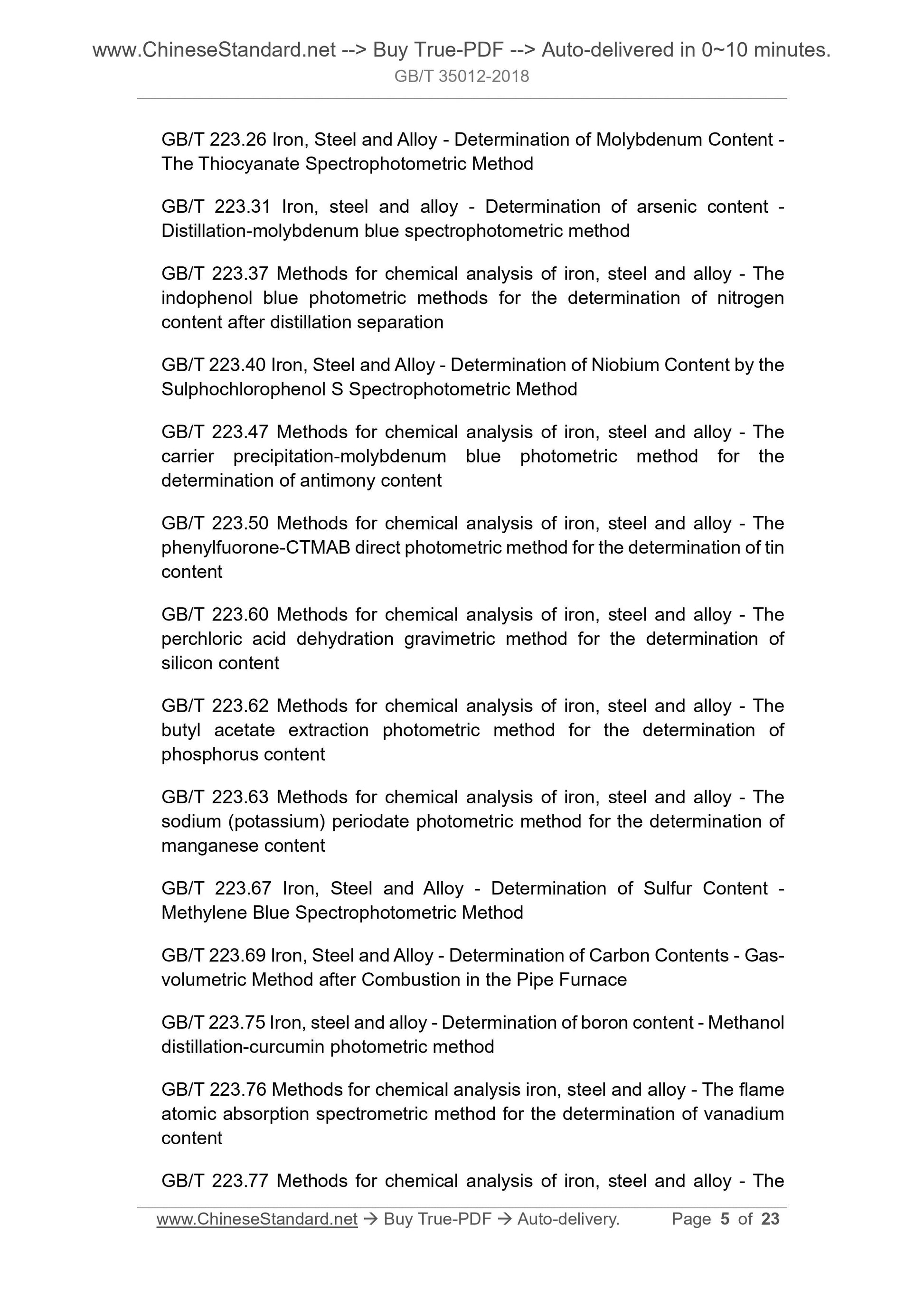 www.ChineseStandard.net --> Buy True-PDF --> Auto-delivered in 0~10 minutes.
GB/T 35012-2018

GB/T 223.26 Iron, Steel and Alloy - Determination of Molybdenum Content - The Thiocyanate Spectrophotometric Method

GB/T 223.31 Iron, steel and alloy - Determination of arsenic content - Distillation-molybdenum blue spectrophotometric method

GB/T 223.37 Methods for chemical analysis of iron, steel and alloy - The indophenol blue photometric methods for the determination of nitrogen content after distillation separation

GB/T 223.40 Iron, Steel and Alloy - Determination of Niobium Content by the Sulphochlorophenol S Spectrophotometric Method

GB/T 223.47 Methods for chemical analysis of iron, steel and alloy - The carrier precipitation-molybdenum blue photometric method for the determination of antimony content

GB/T 223.50 Methods for chemical analysis of iron, steel and alloy - The phenylfuorone-CTMAB direct photometric method for the determination of tin content

GB/T 223.60 Methods for chemical analysis of iron, steel and alloy - The perchloric acid dehydration gravimetric method for the determination of silicon content

GB/T 223.62 Methods for chemical analysis of iron, steel and alloy - The butyl acetate extraction photometric method for the determination of phosphorus content

GB/T 223.63 Methods for chemical analysis of iron, steel and alloy - The sodium (potassium) periodate photometric method for the determination of manganese content

GB/T 223.67 Iron, Steel and Alloy - Determination of Sulfur Content - Methylene Blue Spectrophotometric Method

GB/T 223.69 Iron, Steel and Alloy - Determination of Carbon Contents - Gas-volumetric Method after Combustion in the Pipe Furnace

GB/T 223.75 Iron, steel and alloy - Determination of boron content - Methanol distillation-curcumin photometric method

GB/T 223.76 Methods for chemical analysis iron, steel and alloy - The flame atomic absorption spectrometric method for the determination of vanadium content

GB/T 223.77 Methods for chemical analysis of iron, steel and alloy - The

www.ChineseStandard.net → Buy True-PDF → Auto-delivery. Page 5 of 23